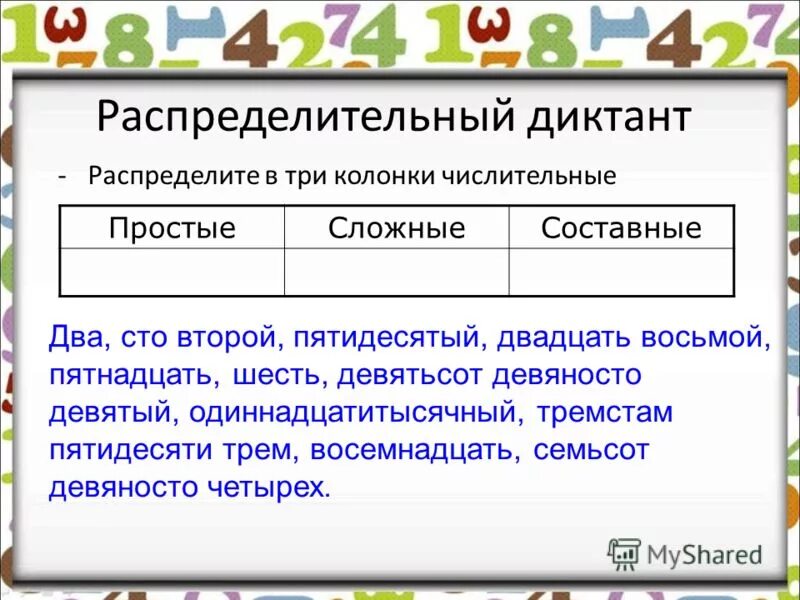 Распределительный диктант

- Распределите в три колонки числительные

| Простые | Сложные | Составные |
|---|---|---|
| | | |

Два, сто второй, пятидесятый, двадцать восьмой, пятнадцать, шесть, девятьсот девяносто девятый, одиннадцатитысячный, тремстам пятидесяти трем, восемнадцать, семьсот девяносто четырех.

MyShared